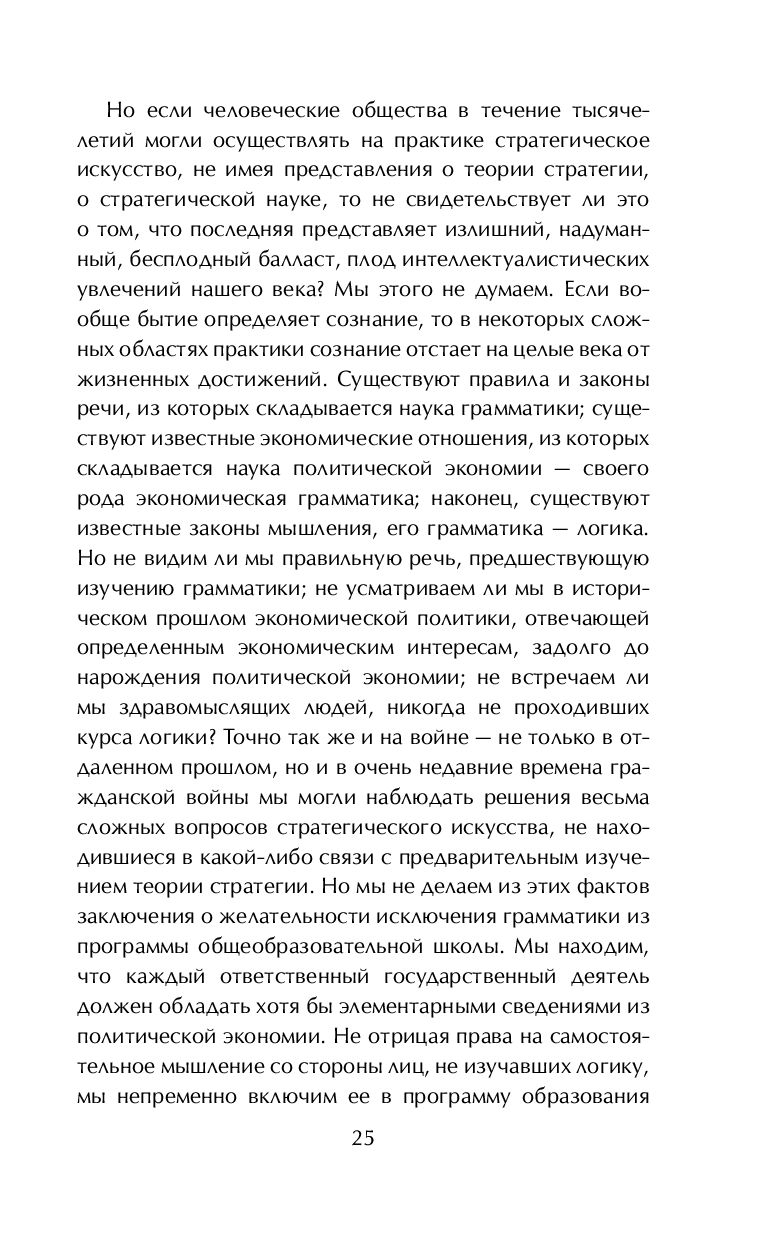 Но если человеческие общества в течение тысячелетий могли осуществлять на практике стратегическое искусство, не имея представления о теории стратегии, о стратегической науке, то не свидетельствует ли это о том, что последняя представляет излишний, надуманный, бесплодный балласт, плод интеллектуалистических увлечений нашего века? Мы этого не думаем. Если вообще бытие определяет сознание, то в некоторых сложных областях практики сознание отстает на целые века от жизненных достижений. Существуют правила и законы речи, из которых складывается наука грамматики; существуют известные экономические отношения, из которых складывается наука политической экономии — своего рода экономическая грамматика; наконец, существуют известные законы мышления, его грамматика — логика. Но не видим ли мы правильную речь, предшествующую изучению грамматики; не усматриваем ли мы в историческом прошлом экономической политики, отвечающей определенным экономическим интересам, задолго до нарождения политической экономии; не встречаем ли мы здравомыслящих людей, никогда не проходивших курса логики? Точно так же и на войне — не только в отдаленном прошлом, но и в очень недавние времена гражданской войны мы могли наблюдать решения весьма сложных вопросов стратегического искусства, не находившиеся в какой-либо связи с предварительным изучением теории стратегии. Но мы не делаем из этих фактов заключения о желательности исключения грамматики из программы общеобразовательной школы. Мы находим, что каждый ответственный государственный деятель должен обладать хотя бы элементарными сведениями из политической экономии. Не отрицая права на самостоятельное мышление со стороны лиц, не изучавших логику, мы непременно включим ее в программу образования

25